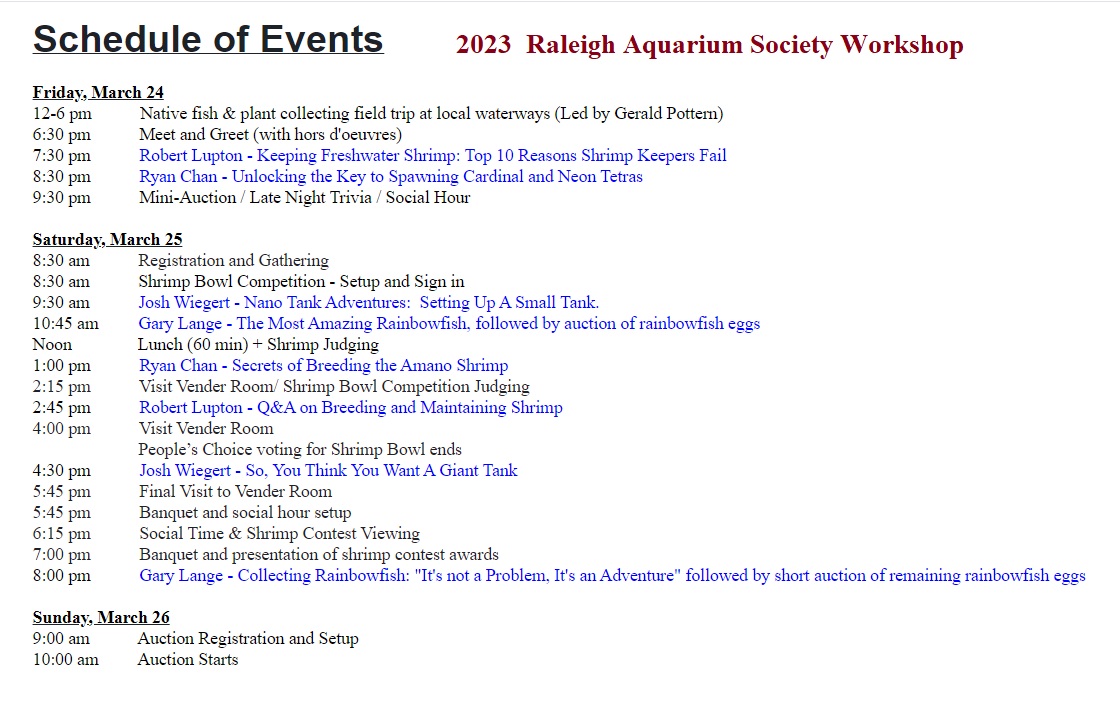 Schedule of Events 2023 Raleigh Aquarium Society Workshop

Friday, March 24
12-6 pm Native fish & plant collecting field trip at local waterways (Led by Gerald Pottern)
6:30 pm Meet and Greet (with hors d'oeuvres)
7:30 pm Robert Lupton - Keeping Freshwater Shrimp: Top 10 Reasons Shrimp Keepers Fail
8:30 pm Ryan Chan - Unlocking the Key to Spawning Cardinal and Neon Tetras
9:30 pm Mini-Auction / Late Night Trivia / Social Hour

Saturday, March 25
8:30 am Registration and Gathering
8:30 am Shrimp Bowl Competition - Setup and Sign in
9:30 am Josh Wiegert - Nano Tank Adventures: Setting Up A Small Tank.
10:45 am Gary Lange - The Most Amazing Rainbowfish, followed by auction of rainbowfish eggs
Noon Lunch (60 min) + Shrimp Judging
1:00 pm Ryan Chan - Secrets of Breeding the Amano Shrimp
2:15 pm Visit Vender Room/ Shrimp Bowl Competition Judging
2:45 pm Robert Lupton - Q&A on Breeding and Maintaining Shrimp
4:00 pm Visit Vender Room
People's Choice voting for Shrimp Bowl ends
4:30 pm Josh Wiegert - So, You Think You Want A Giant Tank
5:45 pm Final Visit to Vender Room
5:45 pm Banquet and social hour setup
6:15 pm Social Time & Shrimp Contest Viewing
7:00 pm Banquet and presentation of shrimp contest awards
8:00 pm Gary Lange - Collecting Rainbowfish: "It's not a Problem, It's an Adventure" followed by short auction of remaining rainbowfish eggs

Sunday, March 26
9:00 am Auction Registration and Setup
10:00 am Auction Starts